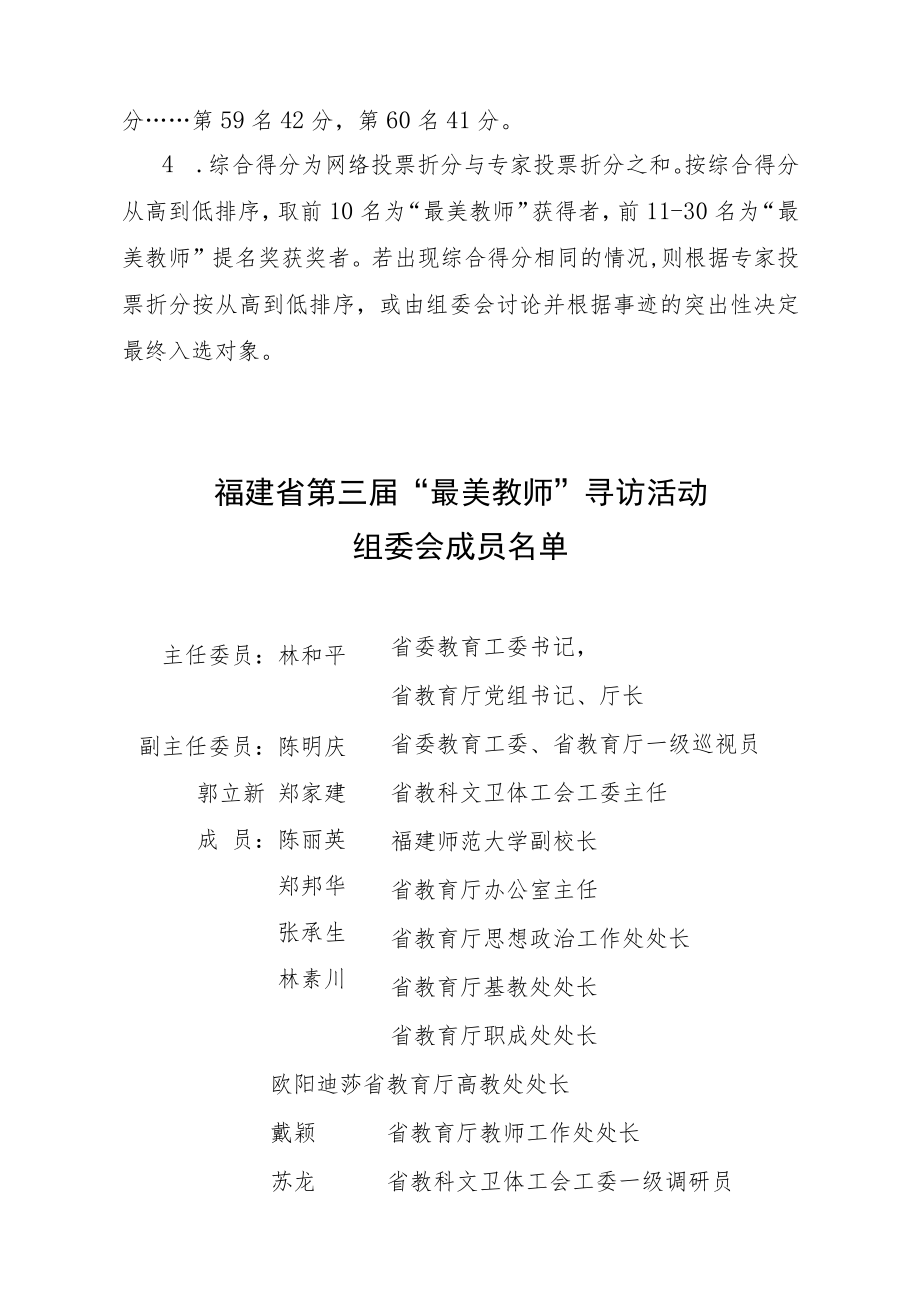 分……第59名42分，第60名41分。

4 .综合得分为网络投票折分与专家投票折分之和。按综合得分从高到低排序，取前10名为“最美教师”获得者，前11-30名为“最美教师”提名奖获奖者。若出现综合得分相同的情况,则根据专家投票折分按从高到低排序，或由组委会讨论并根据事迹的突出性决定最终入选对象。

福建省第三届“最美教师”寻访活动
组委会成员名单

主任委员：林和平　　省委教育工委书记，
　　　　　　　　　　省教育厅党组书记、厅长
副主任委员：陈明庆　省委教育工委、省教育厅一级巡视员
郭立新 郑家建　　　　省教科文卫体工会工委主任
成　员：陈丽英　　　福建师范大学副校长
郑邦华　　　　　　　省教育厅办公室主任
张承生　　　　　　　省教育厅思想政治工作处处长
林素川　　　　　　　省教育厅基教处处长
　　　　　　　　　　省教育厅职成处处长
欧阳迪莎省教育厅高教处处长
戴颖　　　　省教育厅教师工作处处长
苏龙　　　　省教科文卫体工会工委一级调研员